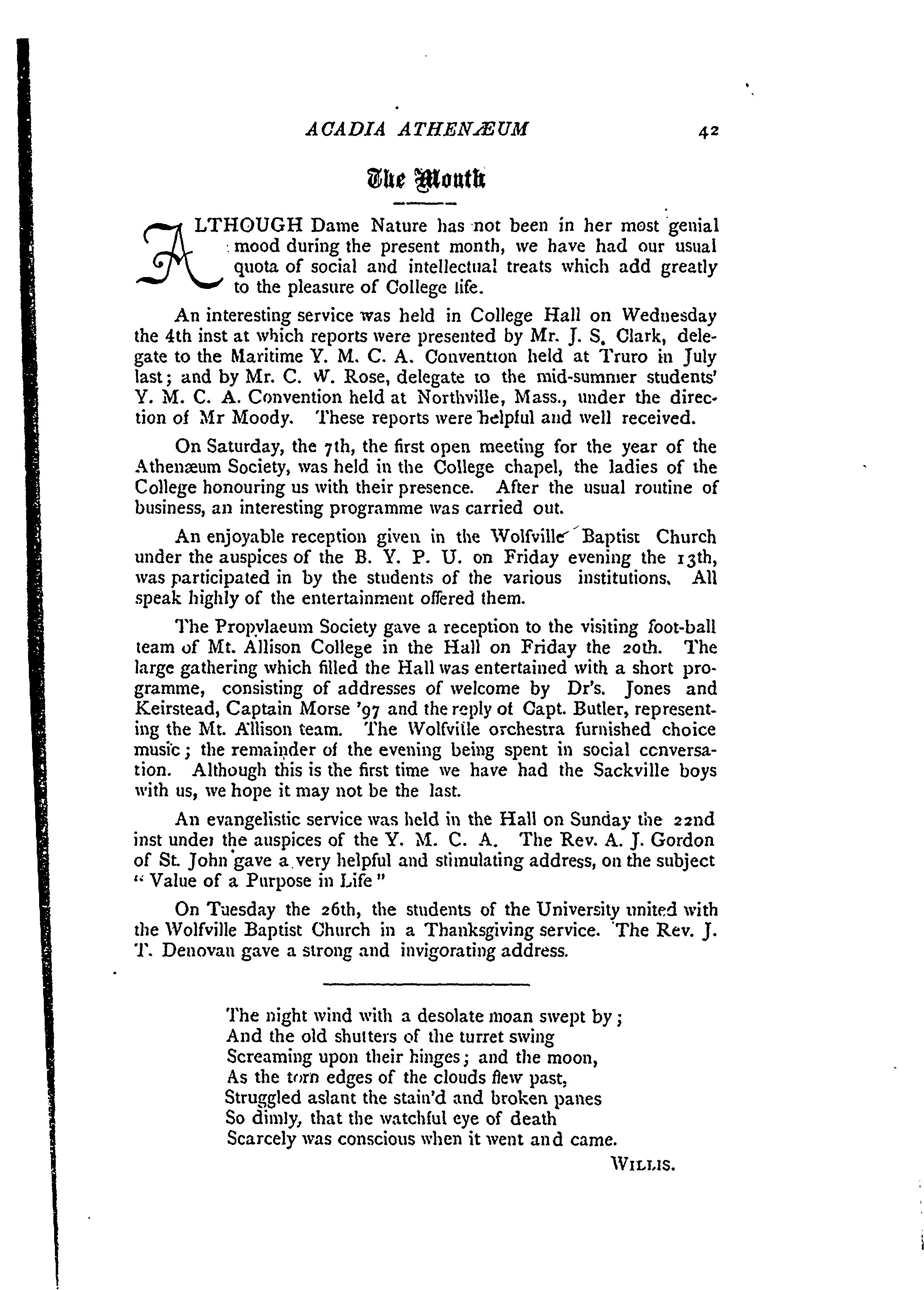 ACADIA ATHENÆUM 42

The Month

ALTHOUGH Dame Nature has not been in her most genial mood during the present month, we have had our usual quota of social and intellectual treats which add greatly to the pleasure of College life.

An interesting service was held in College Hall on Wednesday the 4th inst at which reports were presented by Mr. J. S. Clark, delegate to the Maritime Y. M. C. A. Convention held at Truro in July last; and by Mr. C. W. Rose, delegate to the mid-summer students' Y. M. C. A. Convention held at Northville, Mass., under the direction of Mr Moody. These reports were helpful and well received.

On Saturday, the 7th, the first open meeting for the year of the Athenæum Society, was held in the College chapel, the ladies of the College honouring us with their presence. After the usual routine of business, an interesting programme was carried out.

An enjoyable reception given in the Wolfville Baptist Church under the auspices of the B. Y. P. U. on Friday evening the 13th, was participated in by the students of the various institutions. All speak highly of the entertainment offered them.

The Propylaeum Society gave a reception to the visiting foot-ball team of Mt. Allison College in the Hall on Friday the 20th. The large gathering which filled the Hall was entertained with a short programme, consisting of addresses of welcome by Dr's. Jones and Keirstead, Captain Morse '97 and the reply of Capt. Butler, representing the Mt. Allison team. The Wolfville orchestra furnished choice music; the remainder of the evening being spent in social conversation. Although this is the first time we have had the Sackville boys with us, we hope it may not be the last.

An evangelistic service was held in the Hall on Sunday the 22nd inst under the auspices of the Y. M. C. A. The Rev. A. J. Gordon of St. John gave a very helpful and stimulating address, on the subject "Value of a Purpose in Life"

On Tuesday the 26th, the students of the University united with the Wolfville Baptist Church in a Thanksgiving service. The Rev. J. T. Denovan gave a strong and invigorating address.

The night wind with a desolate moan swept by;
And the old shutters of the turret swing
Screaming upon their hinges; and the moon,
As the torn edges of the clouds flew past,
Struggled aslant the stain'd and broken panes
So dimly, that the watchful eye of death
Scarcely was conscious when it went and came.

WILLIS.